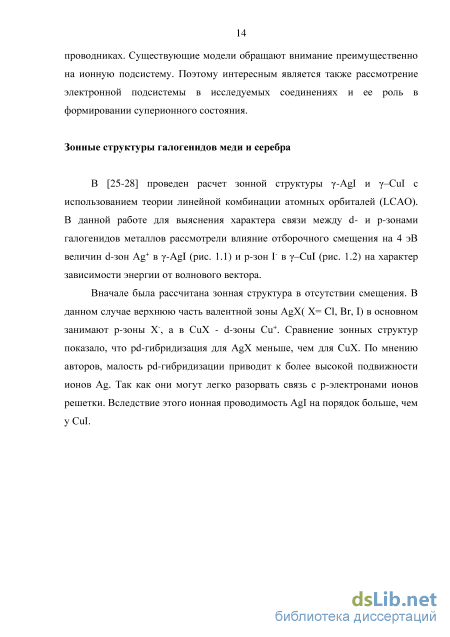 14

проводниках. Существующие модели обращают внимание преимущественно на ионную подсистему. Поэтому интересным является также рассмотрение электронной подсистемы в исследуемых соединениях и ее роль в формировании суперионного состояния.

Зонные структуры галогенидов меди и серебра

В [25-28] проведен расчет зонной структуры γ-AgI и γ–CuI с использованием теории линейной комбинации атомных орбиталей (LCAO). В данной работе для выяснения характера связи между d- и p-зонами галогенидов металлов рассмотрели влияние отборочного смещения на 4 эВ величин d-зон $Ag^+$ в γ-AgI (рис. 1.1) и p-зон $I^-$ в γ–CuI (рис. 1.2) на характер зависимости энергии от волнового вектора.

Вначале была рассчитана зонная структура в отсутствии смещения. В данном случае верхнюю часть валентной зоны AgX( X= Cl, Br, I) в основном занимают p-зоны $X^-$, а в CuX - d-зоны $Cu^+$. Сравнение зонных структур показало, что pd-гибридизация для AgX меньше, чем для CuX. По мнению авторов, малость pd-гибридизации приводит к более высокой подвижности ионов Ag. Так как они могут легко разорвать связь с p-электронами ионов решетки. Вследствие этого ионная проводимость AgI на порядок больше, чем у CuI.

dsLib.net
библиотека диссертаций